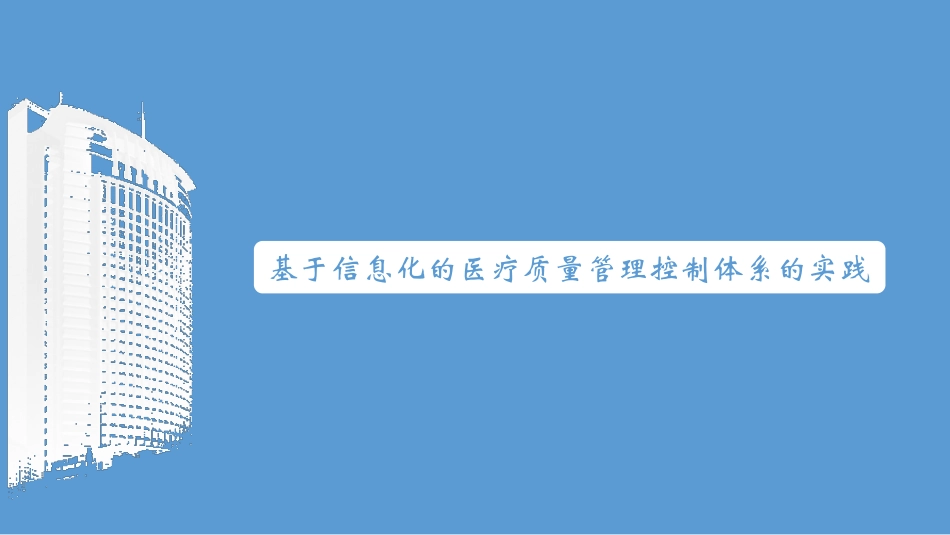 基于信息化的医疗质量管理控制体系的实践